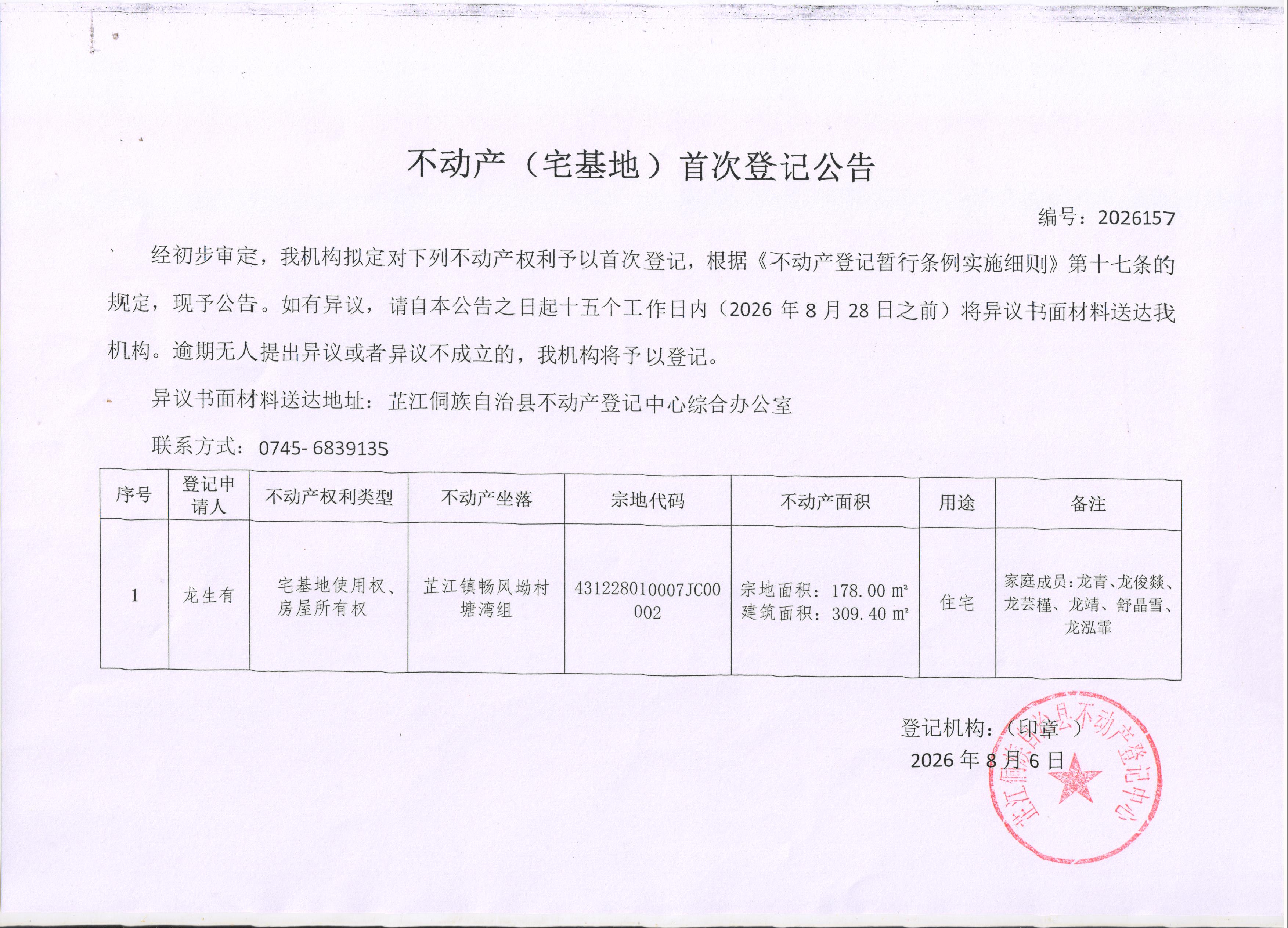 不动产（宅基地）首次登记公告

编号：2026157

经初步审定，我机构拟定对下列不动产权利予以首次登记，根据《不动产登记暂行条例实施细则》第十七条的规定，现予公告。如有异议，请自本公告之日起十五个工作日内（2026 年 8 月 28 日之前）将异议书面材料送达我机构。逾期无人提出异议或者异议不成立的，我机构将予以登记。

异议书面材料送达地址：芷江侗族自治县不动产登记中心综合办公室

联系方式：0745- 6839135

| 序号 | 登记申请人 | 不动产权利类型 | 不动产坐落 | 宗地代码 | 不动产面积 | 用途 | 备注 |
|---|---|---|---|---|---|---|---|
| 1 | 龙生有 | 宅基地使用权、房屋所有权 | 芷江镇畅风坳村塘湾组 | 431228010007JC00002 | 宗地面积：178.00 ㎡ 建筑面积：309.40 ㎡ | 住宅 | 家庭成员：龙青、龙俊燚、龙芸槿、龙靖、舒晶雪、龙泓霏 |

登记机构：（印章）
2026 年 8 月 6 日

芷江侗族自治县不动产登记中心